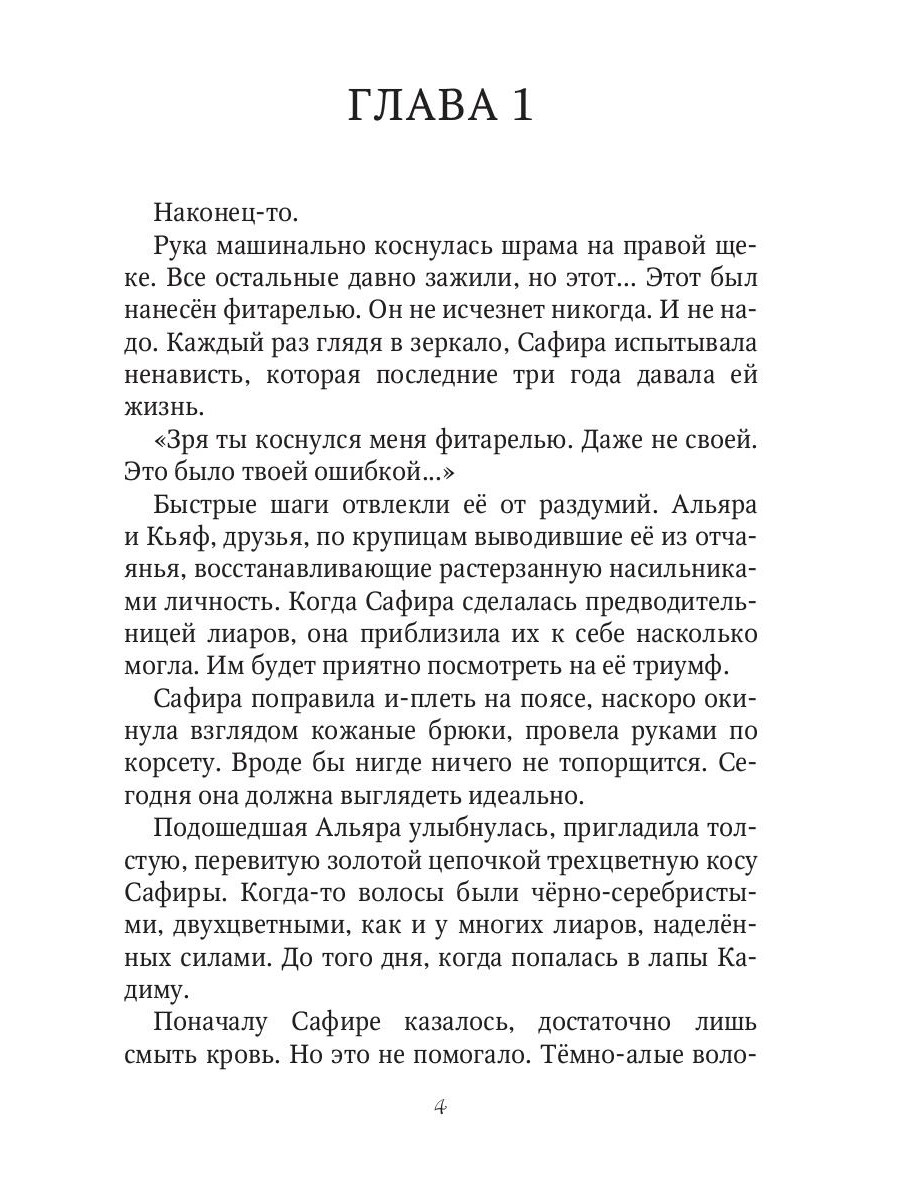 ГЛАВА 1

Наконец-то.

Рука машинально коснулась шрама на правой щеке. Все остальные давно зажили, но этот... Этот был нанесён фитарелью. Он не исчезнет никогда. И не надо. Каждый раз глядя в зеркало, Сафира испытывала ненависть, которая последние три года давала ей жизнь.

«Зря ты коснулся меня фитарелью. Даже не своей. Это было твоей ошибкой...»

Быстрые шаги отвлекли её от раздумий. Альяра и Кьяф, друзья, по крупицам выводившие её из отчаянья, восстанавливающие растерзанную насильниками личность. Когда Сафира сделалась предводительницей лиаров, она приблизила их к себе насколько могла. Им будет приятно посмотреть на её триумф.

Сафира поправила и-плеть на поясе, наскоро окинула взглядом кожаные брюки, провела руками по корсету. Вроде бы нигде ничего не топорщится. Сегодня она должна выглядеть идеально.

Подошедшая Альяра улыбнулась, пригладила толстую, перевитую золотой цепочкой трехцветную косу Сафиры. Когда-то волосы были чёрно-серебристыми, двухцветными, как и у многих лиаров, наделённых силами. До того дня, когда попалась в лапы Кадиму.

Поначалу Сафире казалось, достаточно лишь смыть кровь. Но это не помогало. Тёмно-алые воло-

4